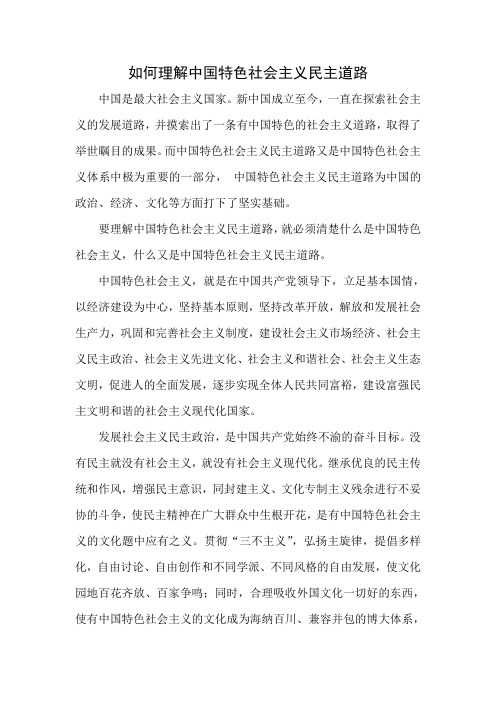 如何理解中国特色社会主义民主道路

中国是最大社会主义国家。新中国成立至今，一直在探索社会主义的发展道路，并摸索出了一条有中国特色的社会主义道路，取得了举世瞩目的成果。而中国特色社会主义民主道路又是中国特色社会主义体系中极为重要的一部分， 中国特色社会主义民主道路为中国的政治、经济、文化等方面打下了坚实基础。

要理解中国特色社会主义民主道路，就必须清楚什么是中国特色社会主义，什么又是中国特色社会主义民主道路。

中国特色社会主义，就是在中国共产党领导下，立足基本国情，以经济建设为中心，坚持基本原则，坚持改革开放，解放和发展社会生产力，巩固和完善社会主义制度，建设社会主义市场经济、社会主义民主政治、社会主义先进文化、社会主义和谐社会、社会主义生态文明，促进人的全面发展，逐步实现全体人民共同富裕，建设富强民主文明和谐的社会主义现代化国家。

发展社会主义民主政治，是中国共产党始终不渝的奋斗目标。没有民主就没有社会主义，就没有社会主义现代化。继承优良的民主传统和作风，增强民主意识，同封建主义、文化专制主义残余进行不妥协的斗争，使民主精神在广大群众中生根开花，是有中国特色社会主义的文化题中应有之义。贯彻“三不主义”，弘扬主旋律，提倡多样化，自由讨论、自由创作和不同学派、不同风格的自由发展，使文化园地百花齐放、百家争鸣；同时，合理吸收外国文化一切好的东西，使有中国特色社会主义的文化成为海纳百川、兼容并包的博大体系，